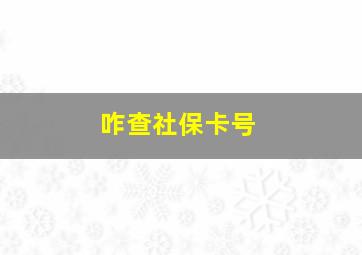 咋查社保卡号